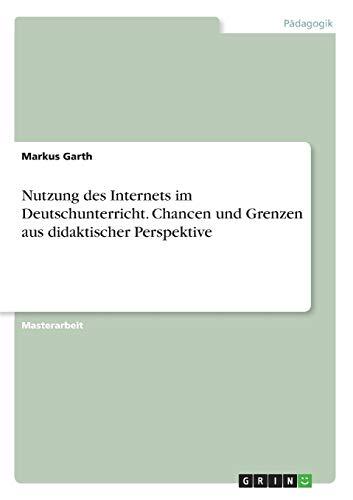 Pädagogik

Markus Garth

Nutzung des Internets im Deutschunterricht. Chancen und Grenzen aus didaktischer Perspektive

Masterarbeit

GRIN